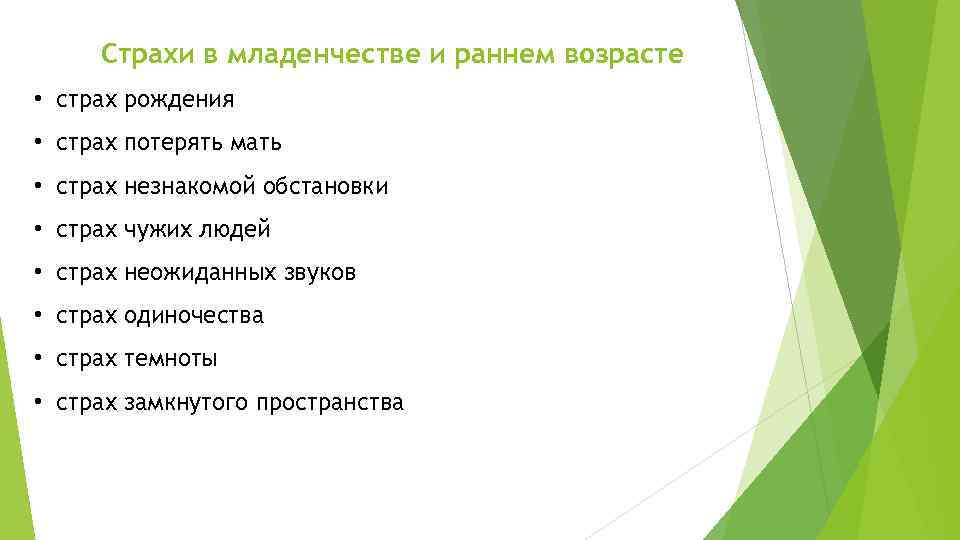 Страхи в младенчестве и раннем возрасте

• страх рождения
• страх потерять мать
• страх незнакомой обстановки
• страх чужих людей
• страх неожиданных звуков
• страх одиночества
• страх темноты
• страх замкнутого пространства